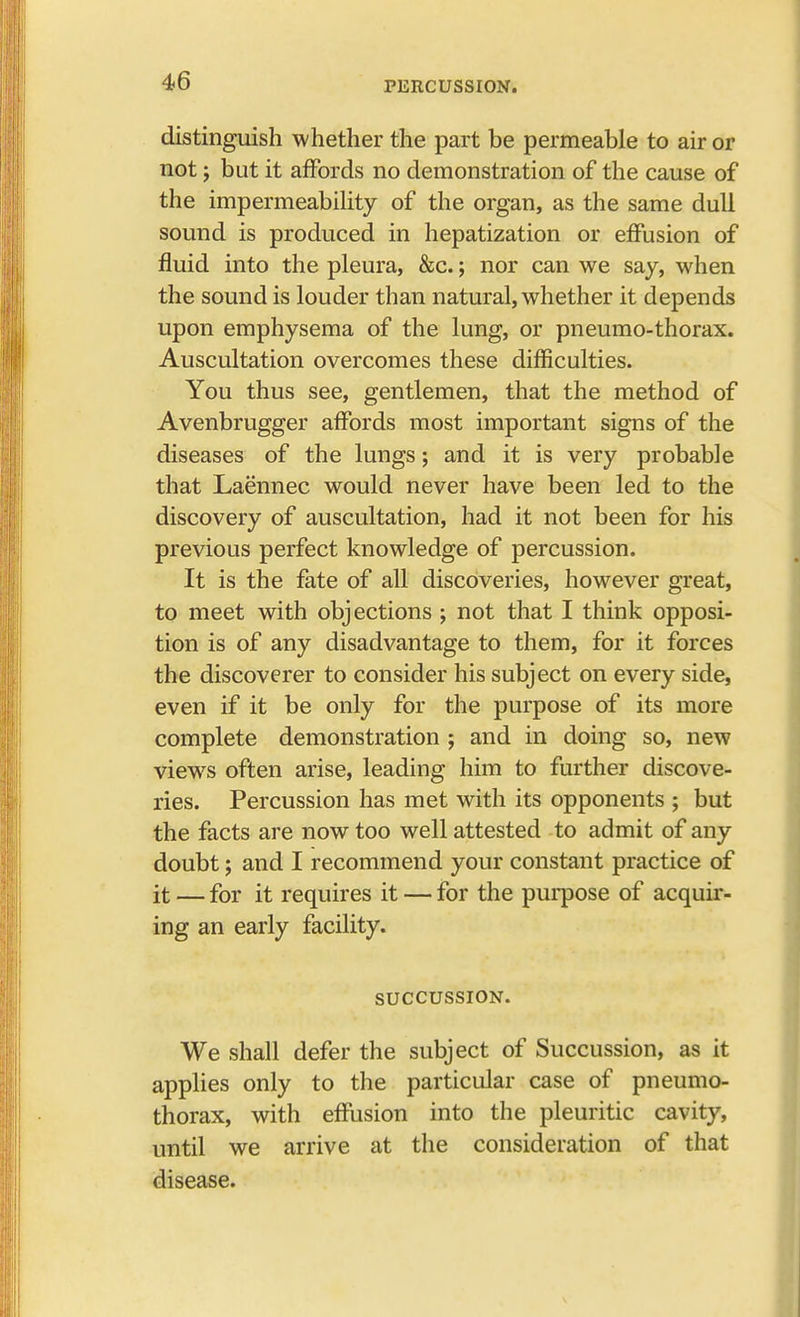 46 PERCUSSION.

distinguish whether the part be permeable to air or not; but it affords no demonstration of the cause of the impermeability of the organ, as the same dull sound is produced in hepatization or effusion of fluid into the pleura, &c.; nor can we say, when the sound is louder than natural, whether it depends upon emphysema of the lung, or pneumo-thorax. Auscultation overcomes these difficulties.

You thus see, gentlemen, that the method of Avenbrugger affords most important signs of the diseases of the lungs; and it is very probable that Laënnec would never have been led to the discovery of auscultation, had it not been for his previous perfect knowledge of percussion.

It is the fate of all discoveries, however great, to meet with objections; not that I think opposition is of any disadvantage to them, for it forces the discoverer to consider his subject on every side, even if it be only for the purpose of its more complete demonstration; and in doing so, new views often arise, leading him to further discoveries. Percussion has met with its opponents; but the facts are now too well attested to admit of any doubt; and I recommend your constant practice of it — for it requires it — for the purpose of acquiring an early facility.

SUCCUSSION.

We shall defer the subject of Succussion, as it applies only to the particular case of pneumo-thorax, with effusion into the pleuritic cavity, until we arrive at the consideration of that disease.